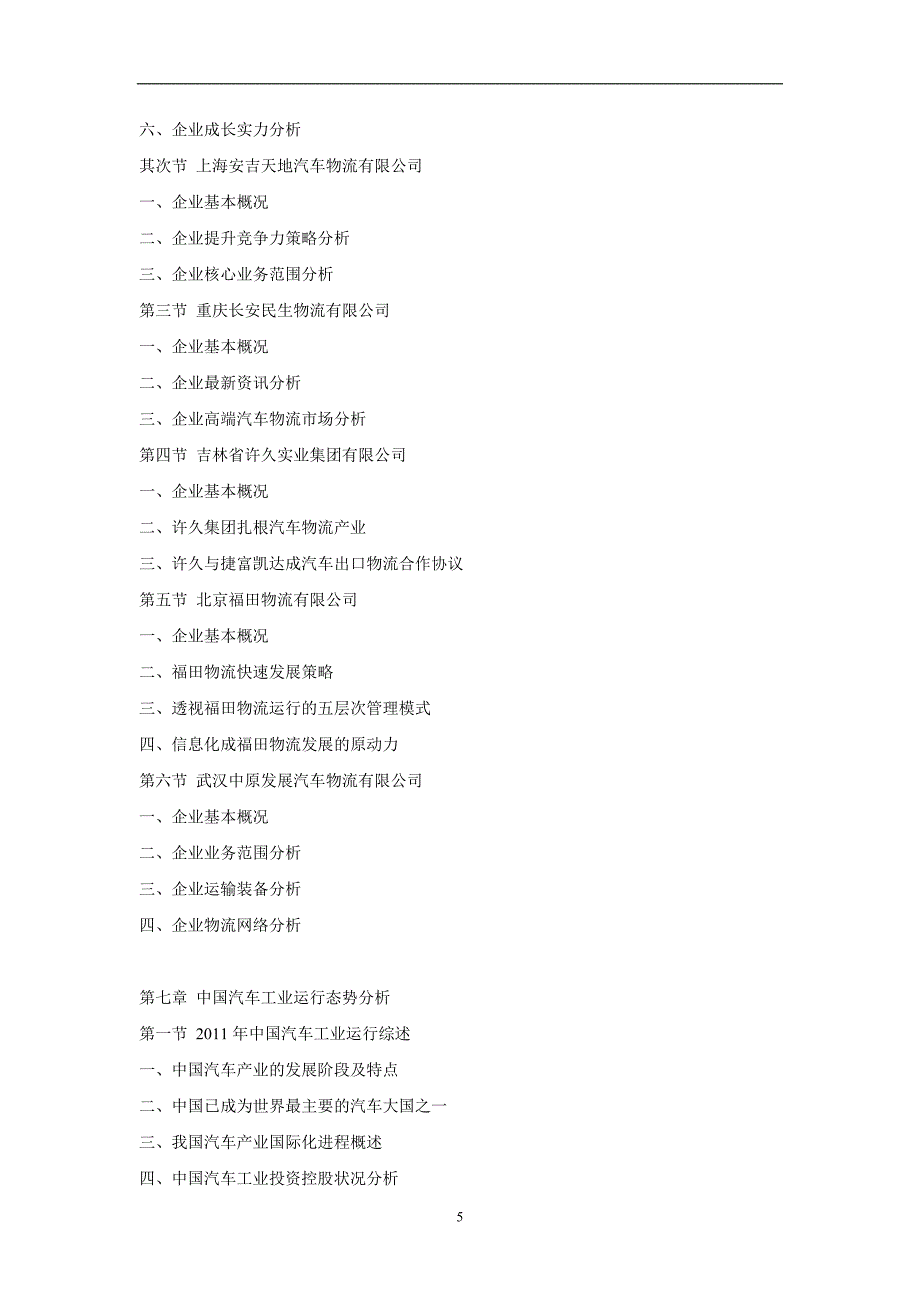 六、企业成长实力分析
其次节 上海安吉天地汽车物流有限公司
一、企业基本概况
二、企业提升竞争力策略分析
三、企业核心业务范围分析
第三节 重庆长安民生物流有限公司
一、企业基本概况
二、企业最新资讯分析
三、企业高端汽车物流市场分析
第四节 吉林省许久实业集团有限公司
一、企业基本概况
二、许久集团扎根汽车物流产业
三、许久与捷富凯达成汽车出口物流合作协议
第五节 北京福田物流有限公司
一、企业基本概况
二、福田物流快速发展策略
三、透视福田物流运行的五层次管理模式
四、信息化成福田物流发展的原动力
第六节 武汉中原发展汽车物流有限公司
一、企业基本概况
二、企业业务范围分析
三、企业运输装备分析
四、企业物流网络分析

第七章 中国汽车工业运行态势分析
第一节 2011 年中国汽车工业运行综述
一、中国汽车产业的发展阶段及特点
二、中国已成为世界最主要的汽车大国之一
三、我国汽车产业国际化进程概述
四、中国汽车工业投资控股状况分析

5